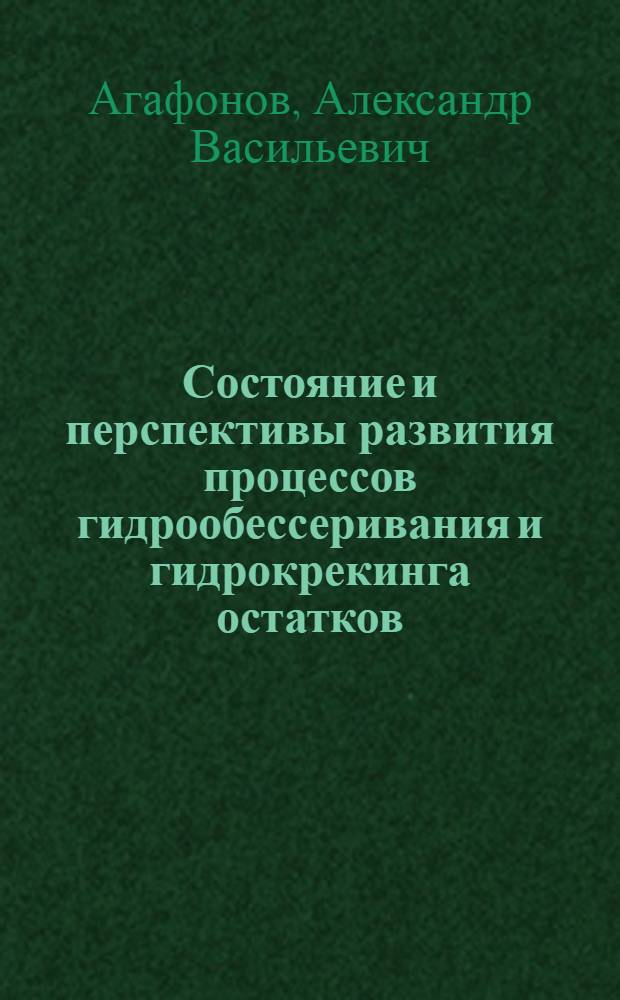 Агафонов, Александр Васильевич

Состояние и перспективы развития процессов гидрообессеривания и гидрокрекинга остатков